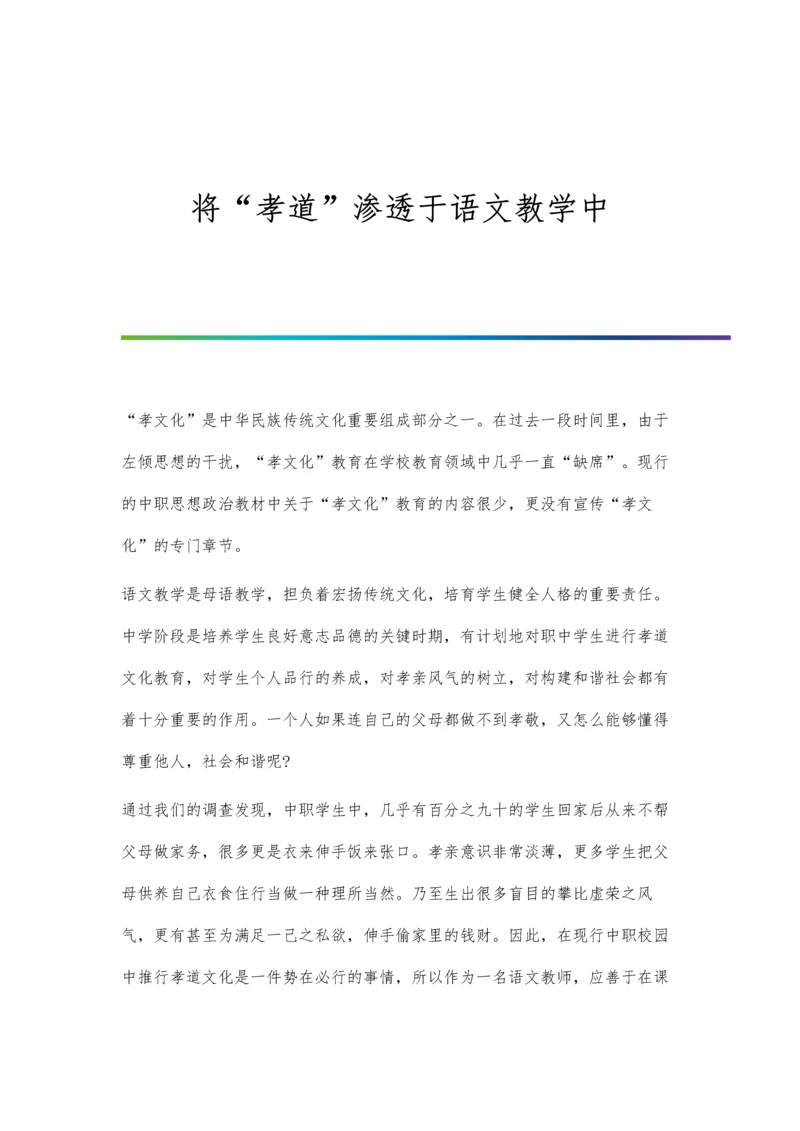 将“孝道”渗透于语文教学中

“孝文化”是中华民族传统文化重要组成部分之一。在过去一段时间里，由于左倾思想的干扰，“孝文化”教育在学校教育领域中几乎一直“缺席”。现行的中职思想政治教材中关于“孝文化”教育的内容很少，更没有宣传“孝文化”的专门章节。

语文教学是母语教学，担负着宏扬传统文化，培育学生健全人格的重要责任。中学阶段是培养学生良好意志品德的关键时期，有计划地对职中学生进行孝道文化教育，对学生个人品行的养成，对孝亲风气的树立，对构建和谐社会都有着十分重要的作用。一个人如果连自己的父母都做不到孝敬，又怎么能够懂得尊重他人，社会和谐呢?

通过我们的调查发现，中职学生中，几乎有百分之九十的学生回家后从来不帮父母做家务，很多更是衣来伸手饭来张口。孝亲意识非常淡薄，更多学生把父母供养自己衣食住行当做一种理所当然。乃至生出很多盲目的攀比虚荣之风气，更有甚至为满足一己之私欲，伸手偷家里的钱财。因此，在现行中职校园中推行孝道文化是一件势在必行的事情，所以作为一名语文教师，应善于在课